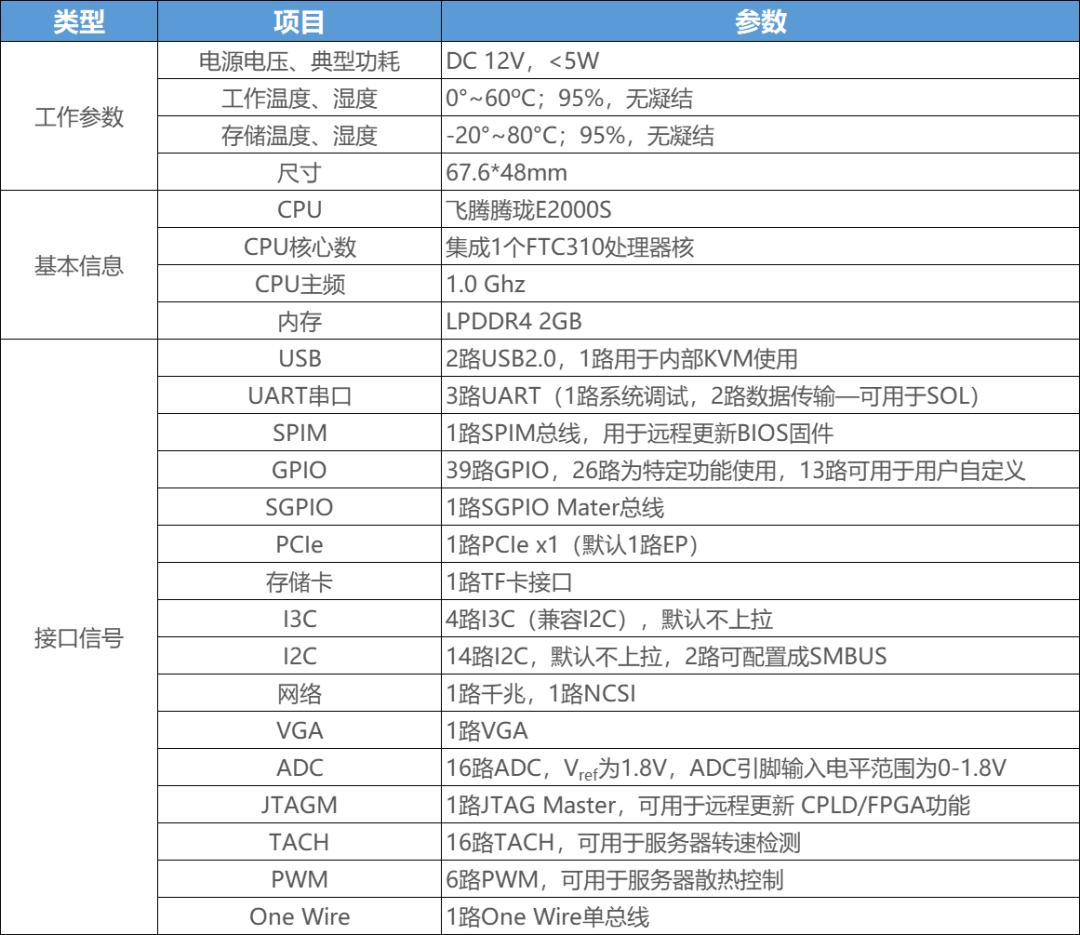 | 类型 | 项目 | 参数 |
|---|---|---|
| 工作参数 | 电源电压、典型功耗 | DC 12V，<5W |
|  | 工作温度、湿度 | 0°~60°C；95%，无凝结 |
|  | 存储温度、湿度 | -20°~80°C；95%，无凝结 |
|  | 尺寸 | 67.6*48mm |
| 基本信息 | CPU | 飞腾腾珑E2000S |
|  | CPU核心数 | 集成1个FTC310处理器核 |
|  | CPU主频 | 1.0 Ghz |
|  | 内存 | LPDDR4 2GB |
| 接口信号 | USB | 2路USB2.0，1路用于内部KVM使用 |
|  | UART串口 | 3路UART（1路系统调试，2路数据传输—可用于SOL） |
|  | SPIM | 1路SPIM总线，用于远程更新BIOS固件 |
|  | GPIO | 39路GPIO，26路为特定功能使用，13路可用于用户自定义 |
|  | SGPIO | 1路SGPIO Mater总线 |
|  | PCIe | 1路PCIe x1（默认1路EP） |
|  | 存储卡 | 1路TF卡接口 |
|  | I3C | 4路I3C（兼容I2C），默认不上拉 |
|  | I2C | 14路I2C，默认不上拉，2路可配置成SMBUS |
|  | 网络 | 1路千兆，1路NCSI |
|  | VGA | 1路VGA |
|  | ADC | 16路ADC，$V_{ref}$为1.8V，ADC引脚输入电平范围为0-1.8V |
|  | JTAGM | 1路JTAG Master，可用于远程更新 CPLD/FPGA功能 |
|  | TACH | 16路TACH，可用于服务器转速检测 |
|  | PWM | 6路PWM，可用于服务器散热控制 |
|  | One Wire | 1路One Wire单总线 |